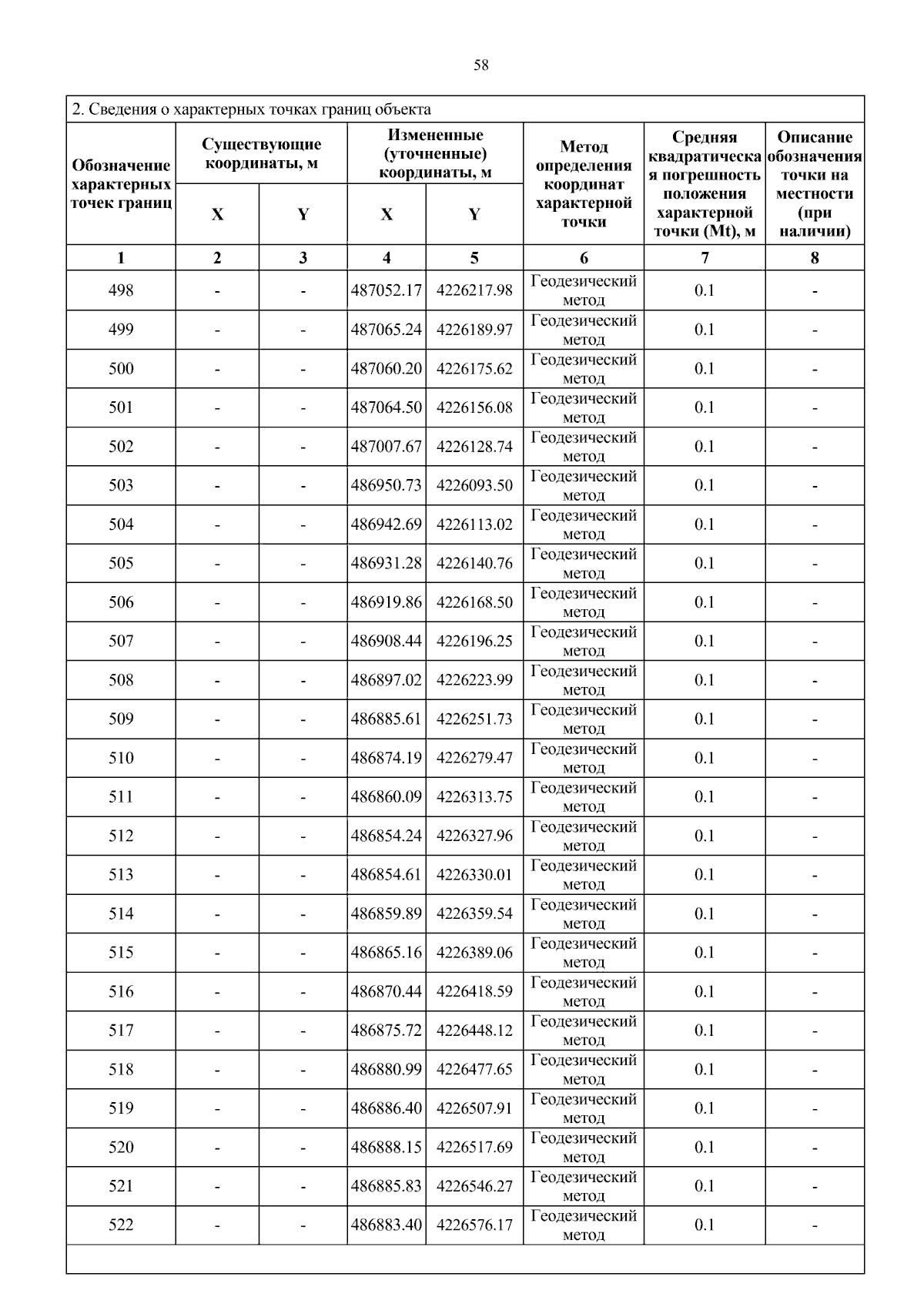 58

2. Сведения о характерных точках границ объекта

| Обозначение характерных точек границ | Существующие координаты, м X | Существующие координаты, м Y | Измененные (уточненные) координаты, м X | Измененные (уточненные) координаты, м Y | Метод определения координат характерной точки | Средняя квадратическая погрешность положения характерной точки (Mt), м | Описание обозначения точки на местности (при наличии) |
|---|---|---|---|---|---|---|---|
| 1 | 2 | 3 | 4 | 5 | 6 | 7 | 8 |
| 498 | - | - | 487052.17 | 4226217.98 | Геодезический метод | 0.1 | - |
| 499 | - | - | 487065.24 | 4226189.97 | Геодезический метод | 0.1 | - |
| 500 | - | - | 487060.20 | 4226175.62 | Геодезический метод | 0.1 | - |
| 501 | - | - | 487064.50 | 4226156.08 | Геодезический метод | 0.1 | - |
| 502 | - | - | 487007.67 | 4226128.74 | Геодезический метод | 0.1 | - |
| 503 | - | - | 486950.73 | 4226093.50 | Геодезический метод | 0.1 | - |
| 504 | - | - | 486942.69 | 4226113.02 | Геодезический метод | 0.1 | - |
| 505 | - | - | 486931.28 | 4226140.76 | Геодезический метод | 0.1 | - |
| 506 | - | - | 486919.86 | 4226168.50 | Геодезический метод | 0.1 | - |
| 507 | - | - | 486908.44 | 4226196.25 | Геодезический метод | 0.1 | - |
| 508 | - | - | 486897.02 | 4226223.99 | Геодезический метод | 0.1 | - |
| 509 | - | - | 486885.61 | 4226251.73 | Геодезический метод | 0.1 | - |
| 510 | - | - | 486874.19 | 4226279.47 | Геодезический метод | 0.1 | - |
| 511 | - | - | 486860.09 | 4226313.75 | Геодезический метод | 0.1 | - |
| 512 | - | - | 486854.24 | 4226327.96 | Геодезический метод | 0.1 | - |
| 513 | - | - | 486854.61 | 4226330.01 | Геодезический метод | 0.1 | - |
| 514 | - | - | 486859.89 | 4226359.54 | Геодезический метод | 0.1 | - |
| 515 | - | - | 486865.16 | 4226389.06 | Геодезический метод | 0.1 | - |
| 516 | - | - | 486870.44 | 4226418.59 | Геодезический метод | 0.1 | - |
| 517 | - | - | 486875.72 | 4226448.12 | Геодезический метод | 0.1 | - |
| 518 | - | - | 486880.99 | 4226477.65 | Геодезический метод | 0.1 | - |
| 519 | - | - | 486886.40 | 4226507.91 | Геодезический метод | 0.1 | - |
| 520 | - | - | 486888.15 | 4226517.69 | Геодезический метод | 0.1 | - |
| 521 | - | - | 486885.83 | 4226546.27 | Геодезический метод | 0.1 | - |
| 522 | - | - | 486883.40 | 4226576.17 | Геодезический метод | 0.1 | - |